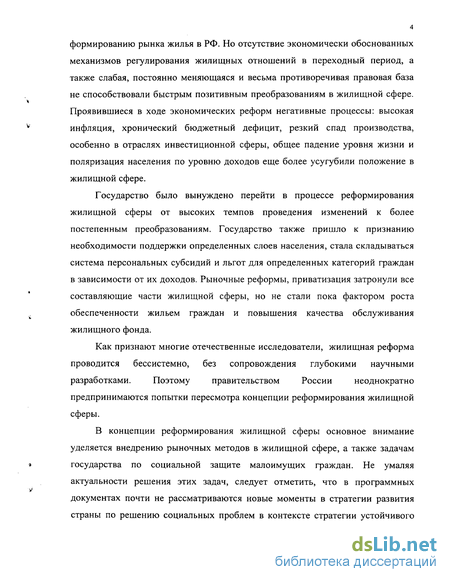 4

формированию рынка жилья в РФ. Но отсутствие экономически обоснованных механизмов регулирования жилищных отношений в переходный период, а также слабая, постоянно меняющаяся и весьма противоречивая правовая база не способствовали быстрым позитивным преобразованиям в жилищной сфере. Проявившиеся в ходе экономических реформ негативные процессы: высокая инфляция, хронический бюджетный дефицит, резкий спад производства, особенно в отраслях инвестиционной сферы, общее падение уровня жизни и поляризация населения по уровню доходов еще более усугубили положение в жилищной сфере.

Государство было вынуждено перейти в процессе реформирования жилищной сферы от высоких темпов проведения изменений к более постепенным преобразованиям. Государство также пришло к признанию необходимости поддержки определенных слоев населения, стала складываться система персональных субсидий и льгот для определенных категорий граждан в зависимости от их доходов. Рыночные реформы, приватизация затронули все составляющие части жилищной сферы, но не стали пока фактором роста обеспеченности жильем граждан и повышения качества обслуживания жилищного фонда.

Как признают многие отечественные исследователи, жилищная реформа проводится бессистемно, без сопровождения глубокими научными разработками. Поэтому правительством России неоднократно предпринимаются попытки пересмотра концепции реформирования жилищной сферы.

В концепции реформирования жилищной сферы основное внимание уделяется внедрению рыночных методов в жилищной сфере, а также задачам государства по социальной защите малоимущих граждан. Не умаляя актуальности решения этих задач, следует отметить, что в программных документах почти не рассматриваются новые моменты в стратегии развития страны по решению социальных проблем в контексте стратегии устойчивого

dsLib.net
библиотека диссертаций